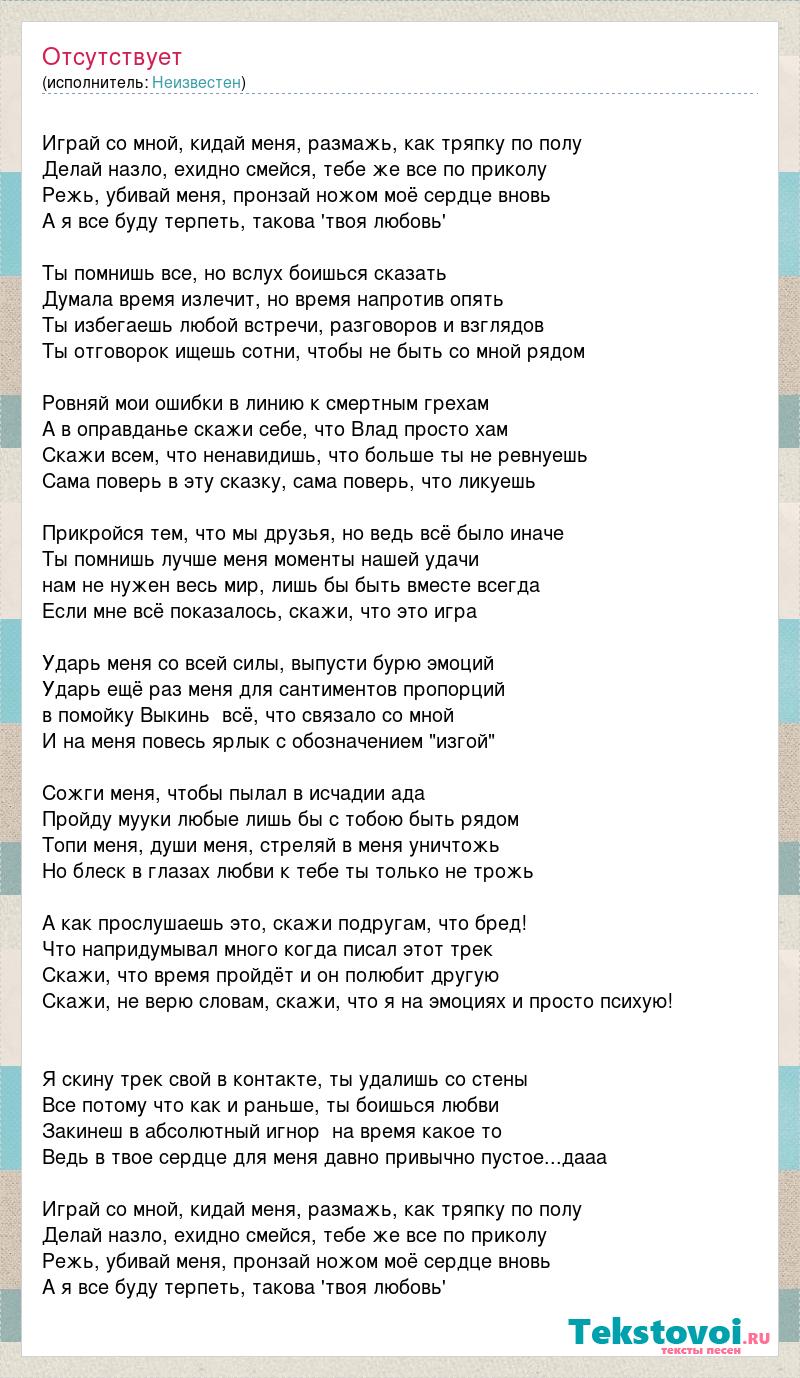 Отсутствует
(исполнитель: Неизвестен)

Играй со мной, кидай меня, размажь, как тряпку по полу
Делай назло, ехидно смейся, тебе же все по приколу
Режь, убивай меня, пронзай ножом моё сердце вновь
А я все буду терпеть, такова 'твоя любовь'

Ты помнишь все, но вслух боишься сказать
Думала время излечит, но время напротив опять
Ты избегаешь любой встречи, разговоров и взглядов
Ты отговорок ищешь сотни, чтобы не быть со мной рядом

Ровняй мои ошибки в линию к смертным грехам
А в оправданье скажи себе, что Влад просто хам
Скажи всем, что ненавидишь, что больше ты не ревнуешь
Сама поверь в эту сказку, сама поверь, что ликуешь

Прикройся тем, что мы друзья, но ведь всё было иначе
Ты помнишь лучше меня моменты нашей удачи
нам не нужен весь мир, лишь бы быть вместе всегда
Если мне всё показалось, скажи, что это игра

Ударь меня со всей силы, выпусти бурю эмоций
Ударь ещё раз меня для сантиментов пропорций
в помойку Выкинь всё, что связало со мной
И на меня повесь ярлык с обозначением "изгой"

Сожги меня, чтобы пылал в исчадии ада
Пройду мууки любые лишь бы с тобою быть рядом
Топи меня, души меня, стреляй в меня уничтожь
Но блеск в глазах любви к тебе ты только не трожь

А как прослушаешь это, скажи подругам, что бред!
Что напридумывал много когда писал этот трек
Скажи, что время пройдёт и он полюбит другую
Скажи, не верю словам, скажи, что я на эмоциях и просто психую!

Я скину трек свой в контакте, ты удалишь со стены
Все потому что как и раньше, ты боишься любви
Закинеш в абсолютный игнор на время какое то
Ведь в твое сердце для меня давно привычно пустое...дааа

Играй со мной, кидай меня, размажь, как тряпку по полу
Делай назло, ехидно смейся, тебе же все по приколу
Режь, убивай меня, пронзай ножом моё сердце вновь
А я все буду терпеть, такова 'твоя любовь'

Tekstovoi.ru
тексты песен